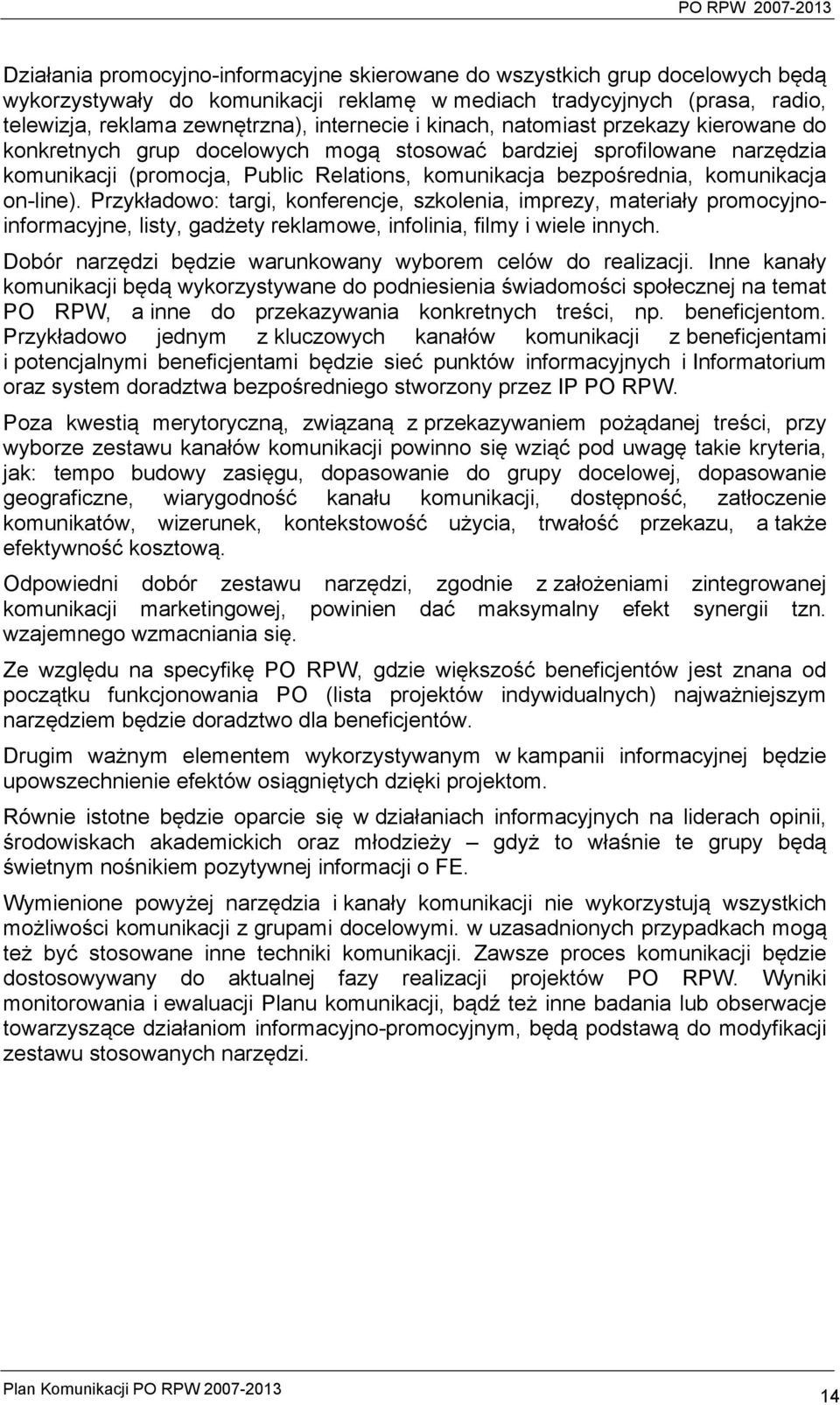 PO RPW 2007-2013

Działania promocyjno-informacyjne skierowane do wszystkich grup docelowych będą wykorzystywały do komunikacji reklamę w mediach tradycyjnych (prasa, radio, telewizja, reklama zewnętrzna), internecie i kinach, natomiast przekazy kierowane do konkretnych grup docelowych mogą stosować bardziej sprofilowane narzędzia komunikacji (promocja, Public Relations, komunikacja bezpośrednia, komunikacja on-line). Przykładowo: targi, konferencje, szkolenia, imprezy, materiały promocyjno-informacyjne, listy, gadżety reklamowe, infolinia, filmy i wiele innych.

Dobór narzędzi będzie warunkowany wyborem celów do realizacji. Inne kanały komunikacji będą wykorzystywane do podniesienia świadomości społecznej na temat PO RPW, a inne do przekazywania konkretnych treści, np. beneficjentom. Przykładowo jednym z kluczowych kanałów komunikacji z beneficjentami i potencjalnymi beneficjentami będzie sieć punktów informacyjnych i Informatorium oraz system doradztwa bezpośredniego stworzony przez IP PO RPW.

Poza kwestią merytoryczną, związaną z przekazywaniem pożądanej treści, przy wyborze zestawu kanałów komunikacji powinno się wziąć pod uwagę takie kryteria, jak: tempo budowy zasięgu, dopasowanie do grupy docelowej, dopasowanie geograficzne, wiarygodność kanału komunikacji, dostępność, zatłoczenie komunikatów, wizerunek, kontekstowość użycia, trwałość przekazu, a także efektywność kosztową.

Odpowiedni dobór zestawu narzędzi, zgodnie z założeniami zintegrowanej komunikacji marketingowej, powinien dać maksymalny efekt synergii tzn. wzajemnego wzmacniania się.

Ze względu na specyfikę PO RPW, gdzie większość beneficjentów jest znana od początku funkcjonowania PO (lista projektów indywidualnych) najważniejszym narzędziem będzie doradztwo dla beneficjentów.

Drugim ważnym elementem wykorzystywanym w kampanii informacyjnej będzie upowszechnienie efektów osiągniętych dzięki projektom.

Równie istotne będzie oparcie się w działaniach informacyjnych na liderach opinii, środowiskach akademickich oraz młodzieży – gdyż to właśnie te grupy będą świetnym nośnikiem pozytywnej informacji o FE.

Wymienione powyżej narzędzia i kanały komunikacji nie wykorzystują wszystkich możliwości komunikacji z grupami docelowymi. w uzasadnionych przypadkach mogą też być stosowane inne techniki komunikacji. Zawsze proces komunikacji będzie dostosowywany do aktualnej fazy realizacji projektów PO RPW. Wyniki monitorowania i ewaluacji Planu komunikacji, bądź też inne badania lub obserwacje towarzyszące działaniom informacyjno-promocyjnym, będą podstawą do modyfikacji zestawu stosowanych narzędzi.

Plan Komunikacji PO RPW 2007-2013
14